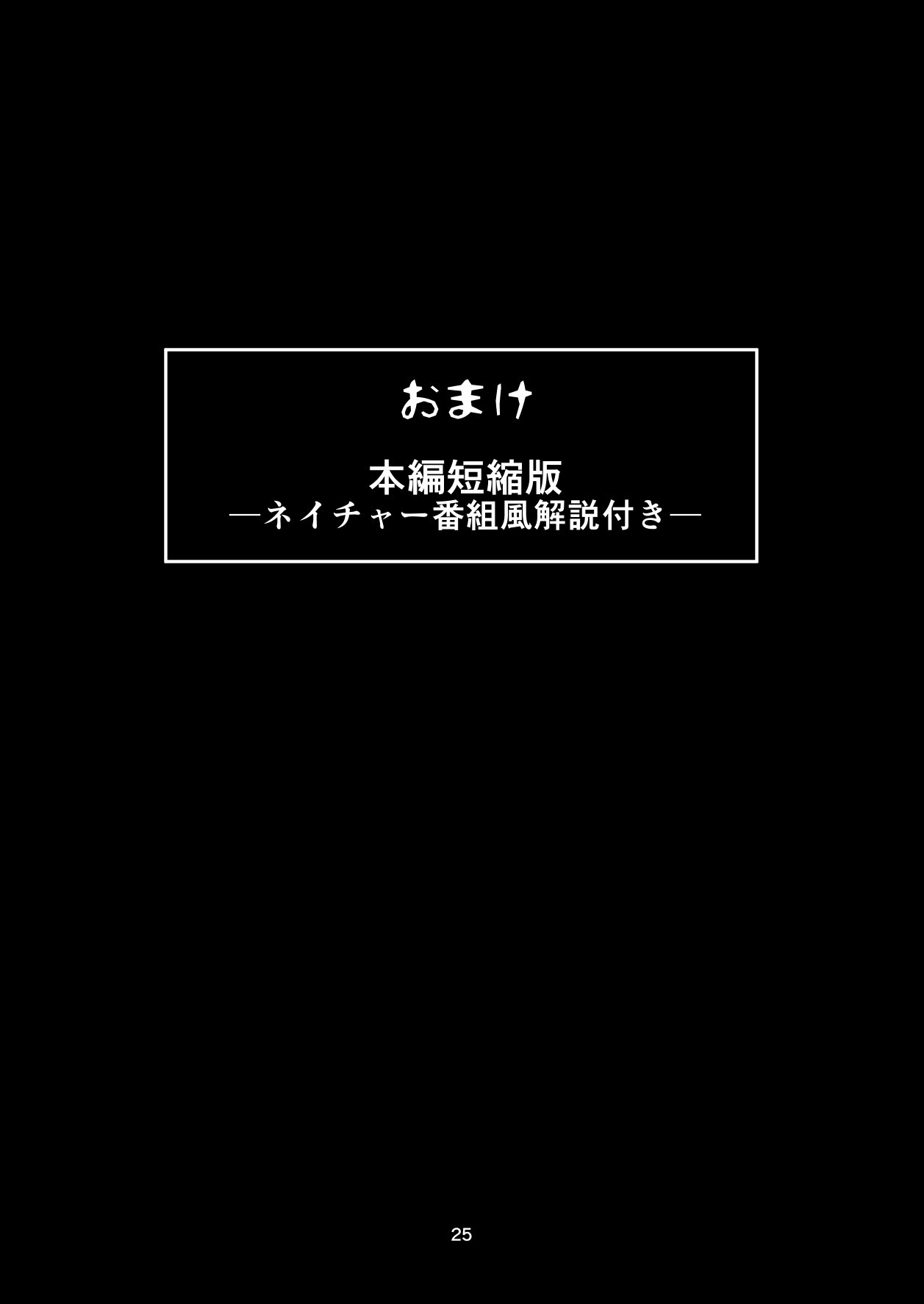 おまけ

本編短縮版
―ネイチャー番組風解説付き―

25